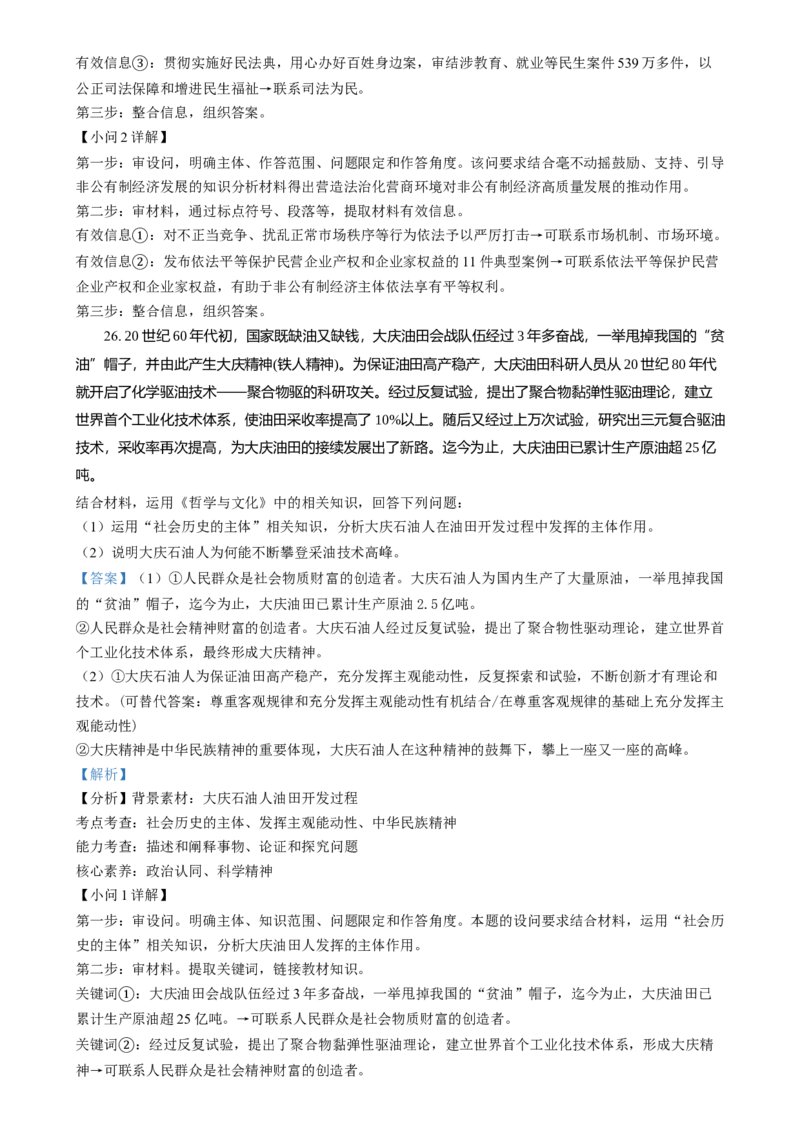 有效信息③：贯彻实施好民法典，用心办好百姓身边案，审结涉教育、就业等民生案件539万多件，以公正司法保障和增进民生福祉→联系司法为民。
第三步：整合信息，组织答案。
【小问2详解】
第一步：审设问，明确主体、作答范围、问题限定和作答角度。该问要求结合毫不动摇鼓励、支持、引导非公有制经济发展的知识分析材料得出营造法治化营商环境对非公有制经济高质量发展的推动作用。
第二步：审材料，通过标点符号、段落等，提取材料有效信息。
有效信息①：对不正当竞争、扰乱正常市场秩序等行为依法予以严厉打击→可联系市场机制、市场环境。
有效信息②：发布依法平等保护民营企业产权和企业家权益的11件典型案例→可联系依法平等保护民营企业产权和企业家权益，有助于非公有制经济主体依法享有平等权利。
第三步：整合信息，组织答案。

26. 20世纪60年代初，国家既缺油又缺钱，大庆油田会战队伍经过3年多奋战，一举甩掉我国的“贫油”帽子，并由此产生大庆精神(铁人精神)。为保证油田高产稳产，大庆油田科研人员从20世纪80年代就开启了化学驱油技术——聚合物驱的科研攻关。经过反复试验，提出了聚合物黏弹性驱油理论，建立世界首个工业化技术体系，使油田采收率提高了10%以上。随后又经过上万次试验，研究出三元复合驱油技术，采收率再次提高，为大庆油田的接续发展出了新路。迄今为止，大庆油田已累计生产原油超25亿吨。
结合材料，运用《哲学与文化》中的相关知识，回答下列问题：
（1）运用“社会历史的主体”相关知识，分析大庆石油人在油田开发过程中发挥的主体作用。
（2）说明大庆石油人为何能不断攀登采油技术高峰。
【答案】（1）①人民群众是社会物质财富的创造者。大庆石油人为国内生产了大量原油，一举甩掉我国的“贫油”帽子，迄今为止，大庆油田已累计生产原油2.5亿吨。
②人民群众是社会精神财富的创造者。大庆石油人经过反复试验，提出了聚合物性驱动理论，建立世界首个工业化技术体系，最终形成大庆精神。
（2）①大庆石油人为保证油田高产稳产，充分发挥主观能动性，反复探索和试验，不断创新才有理论和技术。(可替代答案：尊重客观规律和充分发挥主观能动性有机结合/在尊重客观规律的基础上充分发挥主观能动性)
②大庆精神是中华民族精神的重要体现，大庆石油人在这种精神的鼓舞下，攀上一座又一座的高峰。
【解析】
【分析】背景素材：大庆石油人油田开发过程
考点考查：社会历史的主体、发挥主观能动性、中华民族精神
能力考查：描述和阐释事物、论证和探究问题
核心素养：政治认同、科学精神
【小问1详解】
第一步：审设问。明确主体、知识范围、问题限定和作答角度。本题的设问要求结合材料，运用“社会历史的主体”相关知识，分析大庆油田人发挥的主体作用。
第二步：审材料。提取关键词，链接教材知识。
关键词①：大庆油田会战队伍经过3年多奋战，一举甩掉我国的“贫油”帽子，迄今为止，大庆油田已累计生产原油超25亿吨。→可联系人民群众是社会物质财富的创造者。
关键词②：经过反复试验，提出了聚合物黏弹性驱油理论，建立世界首个工业化技术体系，形成大庆精神→可联系人民群众是社会精神财富的创造者。